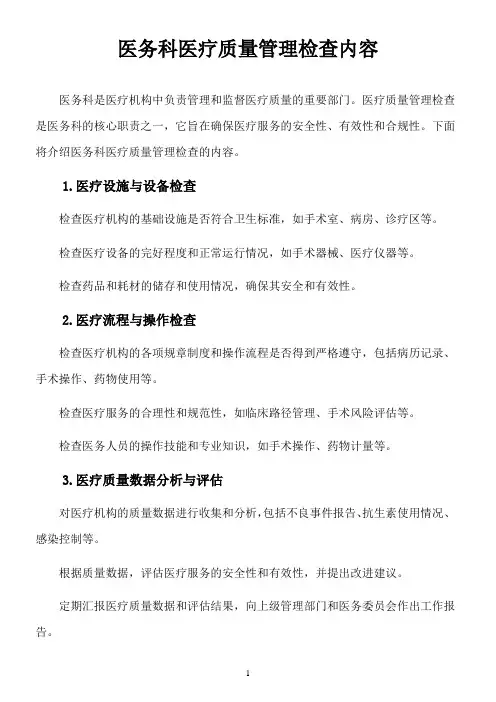 医务科医疗质量管理检查内容

医务科是医疗机构中负责管理和监督医疗质量的重要部门。医疗质量管理检查是医务科的核心职责之一，它旨在确保医疗服务的安全性、有效性和合规性。下面将介绍医务科医疗质量管理检查的内容。

1. 医疗设施与设备检查

检查医疗机构的基础设施是否符合卫生标准，如手术室、病房、诊疗区等。

检查医疗设备的完好程度和正常运行情况，如手术器械、医疗仪器等。

检查药品和耗材的储存和使用情况，确保其安全和有效性。

2. 医疗流程与操作检查

检查医疗机构的各项规章制度和操作流程是否得到严格遵守，包括病历记录、手术操作、药物使用等。

检查医疗服务的合理性和规范性，如临床路径管理、手术风险评估等。

检查医务人员的操作技能和专业知识，如手术操作、药物计量等。

3. 医疗质量数据分析与评估

对医疗机构的质量数据进行收集和分析，包括不良事件报告、抗生素使用情况、感染控制等。

根据质量数据，评估医疗服务的安全性和有效性，并提出改进建议。

定期汇报医疗质量数据和评估结果，向上级管理部门和医务委员会作出工作报告。

1